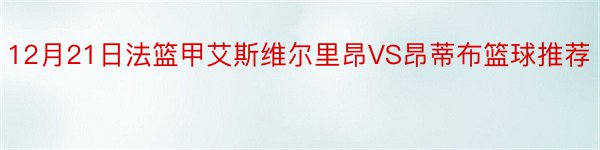 12月21日法篮甲艾斯维尔里昂VS昂蒂布篮球推荐